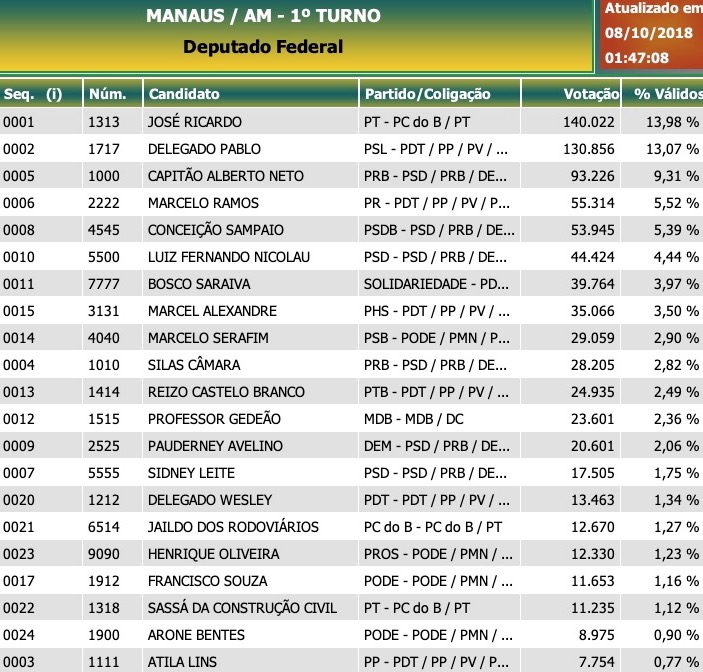 MANAUS / AM - 1º TURNO
Deputado Federal

Atualizado em
08/10/2018
01:47:08

| Seq. (i) | Núm. | Candidato | Partido/Coligação | Votação | % Válidos |
|---|---|---|---|---|---|
| 0001 | 1313 | JOSÉ RICARDO | PT - PC do B / PT | 140.022 | 13,98 % |
| 0002 | 1717 | DELEGADO PABLO | PSL - PDT / PP / PV / ... | 130.856 | 13,07 % |
| 0005 | 1000 | CAPITÃO ALBERTO NETO | PRB - PSD / PRB / DE... | 93.226 | 9,31 % |
| 0006 | 2222 | MARCELO RAMOS | PR - PDT / PP / PV / P... | 55.314 | 5,52 % |
| 0008 | 4545 | CONCEIÇÃO SAMPAIO | PSDB - PSD / PRB / DE... | 53.945 | 5,39 % |
| 0010 | 5500 | LUIZ FERNANDO NICOLAU | PSD - PSD / PRB / DE... | 44.424 | 4,44 % |
| 0011 | 7777 | BOSCO SARAIVA | SOLIDARIEDADE - PD... | 39.764 | 3,97 % |
| 0015 | 3131 | MARCEL ALEXANDRE | PHS - PDT / PP / PV / ... | 35.066 | 3,50 % |
| 0014 | 4040 | MARCELO SERAFIM | PSB - PODE / PMN / P... | 29.059 | 2,90 % |
| 0004 | 1010 | SILAS CÂMARA | PRB - PSD / PRB / DE... | 28.205 | 2,82 % |
| 0013 | 1414 | REIZO CASTELO BRANCO | PTB - PDT / PP / PV / ... | 24.935 | 2,49 % |
| 0012 | 1515 | PROFESSOR GEDEÃO | MDB - MDB / DC | 23.601 | 2,36 % |
| 0009 | 2525 | PAUDERNEY AVELINO | DEM - PSD / PRB / DE... | 20.601 | 2,06 % |
| 0007 | 5555 | SIDNEY LEITE | PSD - PSD / PRB / DE... | 17.505 | 1,75 % |
| 0020 | 1212 | DELEGADO WESLEY | PDT - PDT / PP / PV / ... | 13.463 | 1,34 % |
| 0021 | 6514 | JAILDO DOS RODOVIÁRIOS | PC do B - PC do B / PT | 12.670 | 1,27 % |
| 0023 | 9090 | HENRIQUE OLIVEIRA | PROS - PODE / PMN / ... | 12.330 | 1,23 % |
| 0017 | 1912 | FRANCISCO SOUZA | PODE - PODE / PMN / ... | 11.653 | 1,16 % |
| 0022 | 1318 | SASSÁ DA CONSTRUÇÃO CIVIL | PT - PC do B / PT | 11.235 | 1,12 % |
| 0024 | 1900 | ARONE BENTES | PODE - PODE / PMN / ... | 8.975 | 0,90 % |
| 0003 | 1111 | ATILA LINS | PP - PDT / PP / PV / P... | 7.754 | 0,77 % |